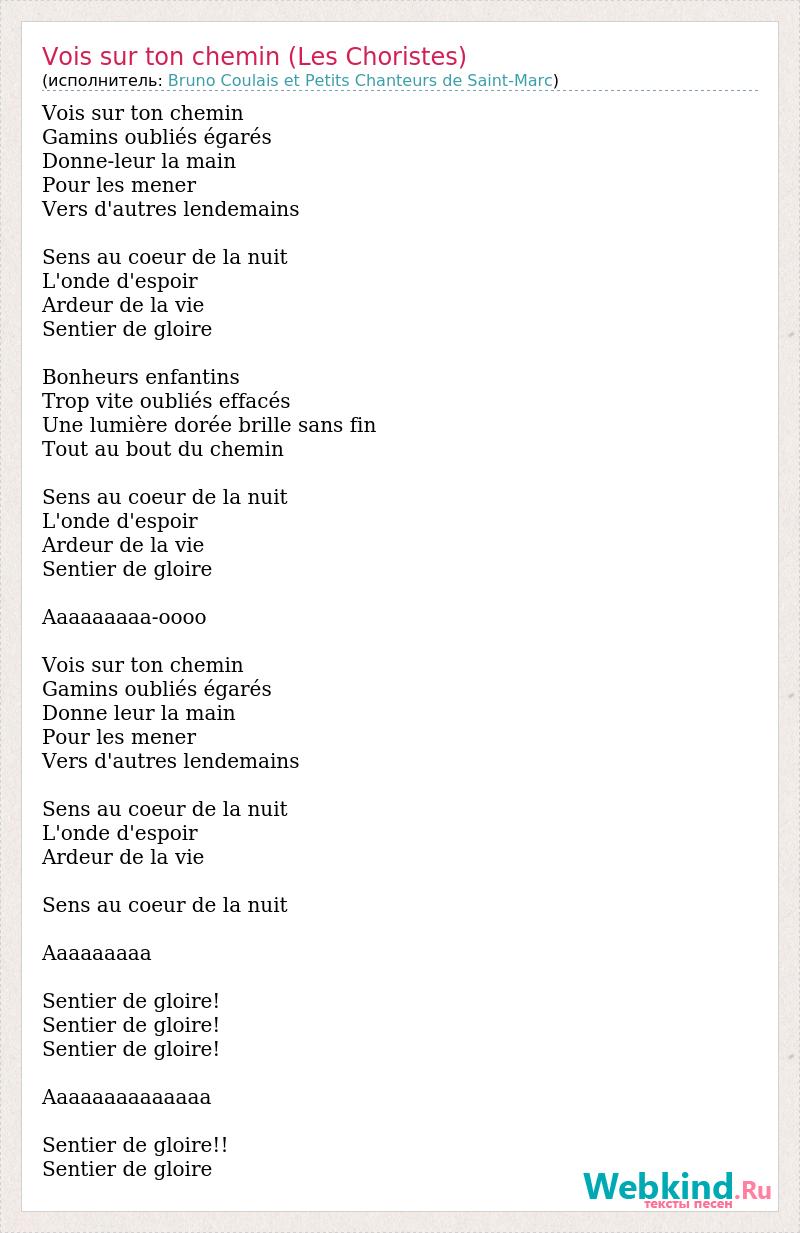 Vois sur ton chemin (Les Choristes)
(исполнитель: Bruno Coulais et Petits Chanteurs de Saint-Marc)

Vois sur ton chemin
Gamins oubliés égarés
Donne-leur la main
Pour les mener
Vers d'autres lendemains

Sens au coeur de la nuit
L'onde d'espoir
Ardeur de la vie
Sentier de gloire

Bonheurs enfantins
Trop vite oubliés effacés
Une lumière dorée brille sans fin
Tout au bout du chemin

Sens au coeur de la nuit
L'onde d'espoir
Ardeur de la vie
Sentier de gloire

Aaaaaaaaa-oooo

Vois sur ton chemin
Gamins oubliés égarés
Donne leur la main
Pour les mener
Vers d'autres lendemains

Sens au coeur de la nuit
L'onde d'espoir
Ardeur de la vie

Sens au coeur de la nuit

Aaaaaaaaa

Sentier de gloire!
Sentier de gloire!
Sentier de gloire!

Aaaaaaaaaaaaaa

Sentier de gloire!!
Sentier de gloire

Webkind.Ru
тексты песен